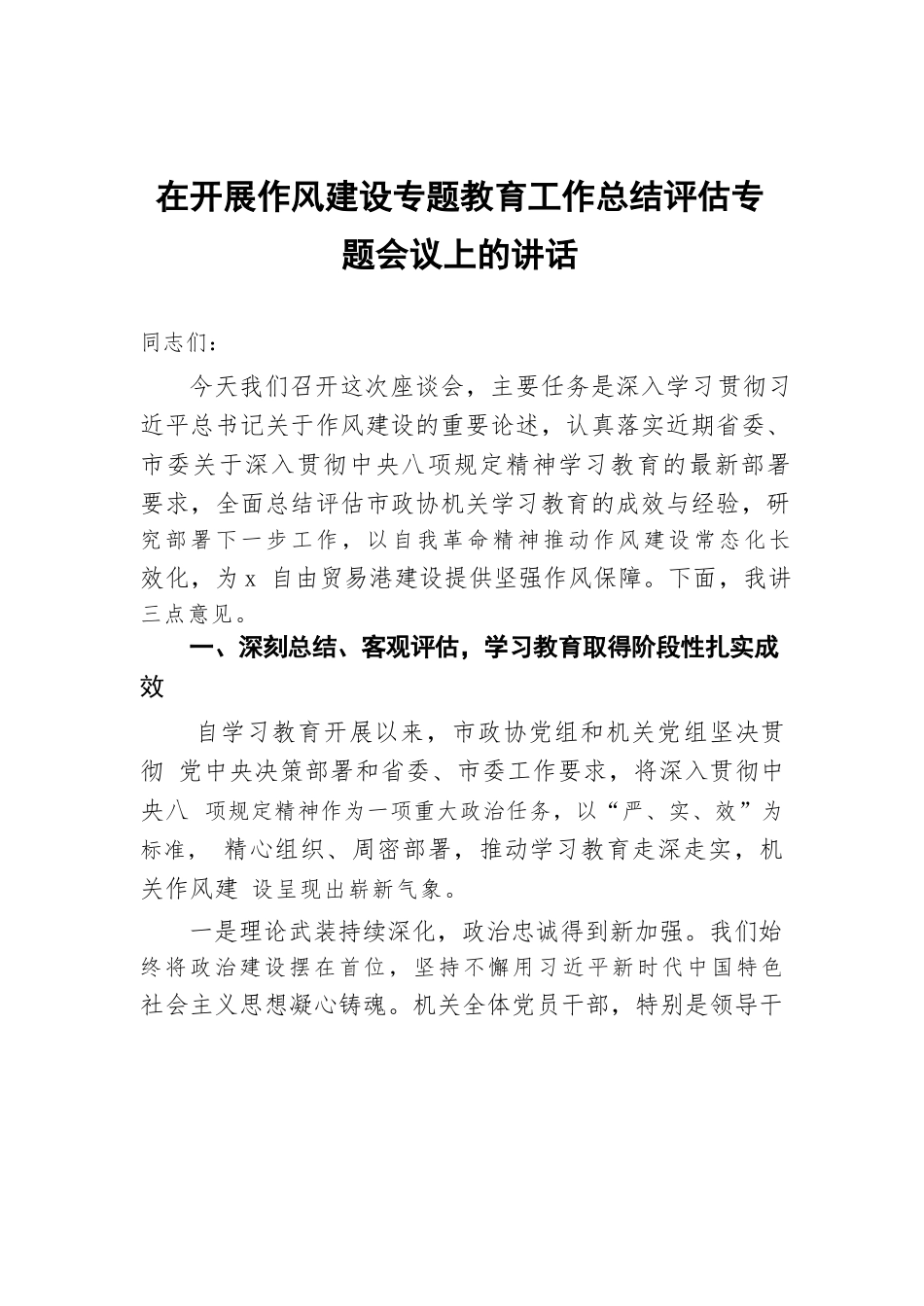 在开展作风建设专题教育工作总结评估专题会议上的讲话

同志们：

今天我们召开这次座谈会，主要任务是深入学习贯彻习近平总书记关于作风建设的重要论述，认真落实近期省委、市委关于深入贯彻中央八项规定精神学习教育的最新部署要求，全面总结评估市政协机关学习教育的成效与经验，研究部署下一步工作，以自我革命精神推动作风建设常态化长效化，为x 自由贸易港建设提供坚强作风保障。下面，我讲三点意见。

一、深刻总结、客观评估，学习教育取得阶段性扎实成效

自学习教育开展以来，市政协党组和机关党组坚决贯彻 党中央决策部署和省委、市委工作要求，将深入贯彻中央八 项规定精神作为一项重大政治任务，以“严、实、效”为标准， 精心组织、周密部署，推动学习教育走深走实，机关作风建 设呈现出崭新气象。

一是理论武装持续深化，政治忠诚得到新加强。我们始终将政治建设摆在首位，坚持不懈用习近平新时代中国特色社会主义思想凝心铸魂。机关全体党员干部，特别是领导干